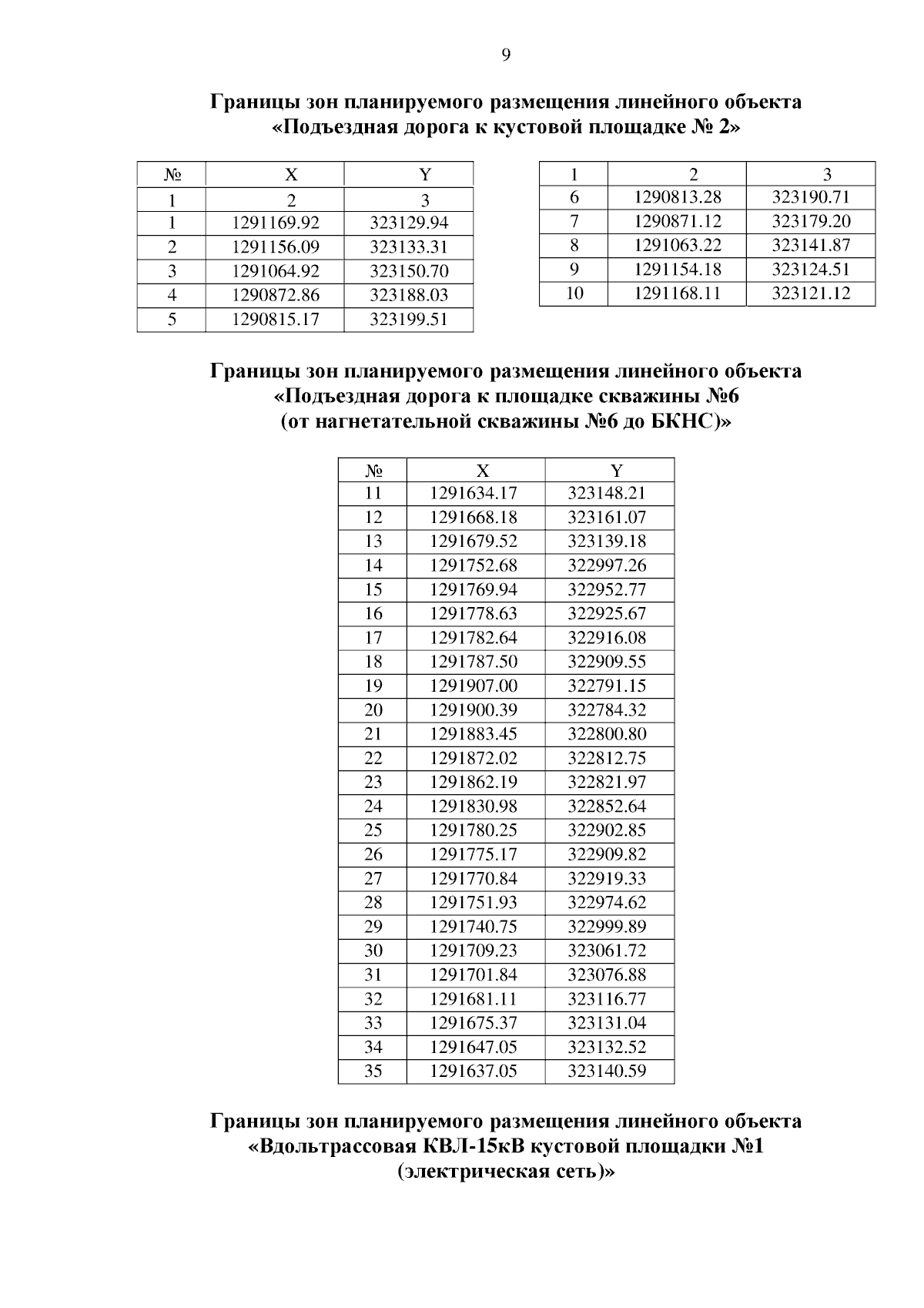 9

Границы зон планируемого размещения линейного объекта «Подъездная дорога к кустовой площадке № 2»

| № | X | Y |
|---|---|---|
| 1 | 2 | 3 |
| 1 | 1291169.92 | 323129.94 |
| 2 | 1291156.09 | 323133.31 |
| 3 | 1291064.92 | 323150.70 |
| 4 | 1290872.86 | 323188.03 |
| 5 | 1290815.17 | 323199.51 |

| 1 | 2 | 3 |
|---|---|---|
| 6 | 1290813.28 | 323190.71 |
| 7 | 1290871.12 | 323179.20 |
| 8 | 1291063.22 | 323141.87 |
| 9 | 1291154.18 | 323124.51 |
| 10 | 1291168.11 | 323121.12 |

Границы зон планируемого размещения линейного объекта «Подъездная дорога к площадке скважины №6 (от нагнетательной скважины №6 до БКНС)»

| № | X | Y |
|---|---|---|
| 11 | 1291634.17 | 323148.21 |
| 12 | 1291668.18 | 323161.07 |
| 13 | 1291679.52 | 323139.18 |
| 14 | 1291752.68 | 322997.26 |
| 15 | 1291769.94 | 322952.77 |
| 16 | 1291778.63 | 322925.67 |
| 17 | 1291782.64 | 322916.08 |
| 18 | 1291787.50 | 322909.55 |
| 19 | 1291907.00 | 322791.15 |
| 20 | 1291900.39 | 322784.32 |
| 21 | 1291883.45 | 322800.80 |
| 22 | 1291872.02 | 322812.75 |
| 23 | 1291862.19 | 322821.97 |
| 24 | 1291830.98 | 322852.64 |
| 25 | 1291780.25 | 322902.85 |
| 26 | 1291775.17 | 322909.82 |
| 27 | 1291770.84 | 322919.33 |
| 28 | 1291751.93 | 322974.62 |
| 29 | 1291740.75 | 322999.89 |
| 30 | 1291709.23 | 323061.72 |
| 31 | 1291701.84 | 323076.88 |
| 32 | 1291681.11 | 323116.77 |
| 33 | 1291675.37 | 323131.04 |
| 34 | 1291647.05 | 323132.52 |
| 35 | 1291637.05 | 323140.59 |

Границы зон планируемого размещения линейного объекта «Вдольтрассовая КВЛ-15кВ кустовой площадки №1 (электрическая сеть)»